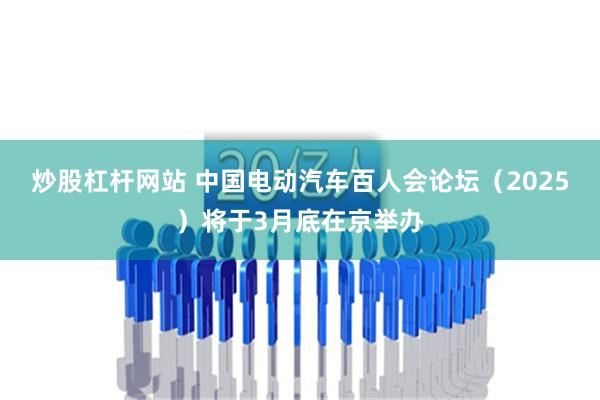 20亿人

炒股杠杆网站 中国电动汽车百人会论坛（2025）将于3月底在京举办